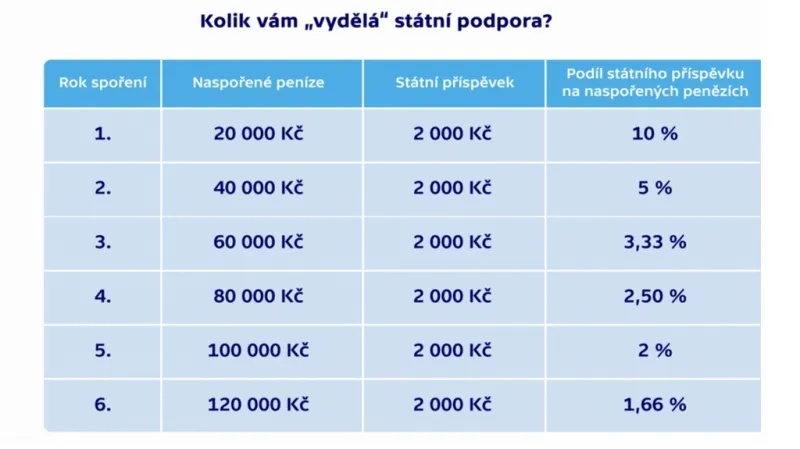 Kolik vám „vydělá“ státní podpora?

| Rok spoření | Naspořené peníze | Státní příspěvek | Podíl státního příspěvku na naspořených penězích |
|---|---|---|---|
| 1. | 20 000 Kč | 2 000 Kč | 10 % |
| 2. | 40 000 Kč | 2 000 Kč | 5 % |
| 3. | 60 000 Kč | 2 000 Kč | 3,33 % |
| 4. | 80 000 Kč | 2 000 Kč | 2,50 % |
| 5. | 100 000 Kč | 2 000 Kč | 2 % |
| 6. | 120 000 Kč | 2 000 Kč | 1,66 % |